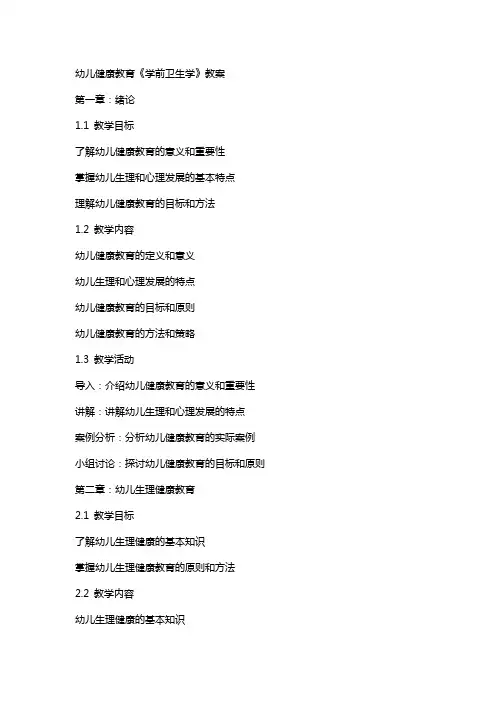 幼儿健康教育《学前卫生学》教案

第一章：绪论

1.1 教学目标

了解幼儿健康教育的意义和重要性

掌握幼儿生理和心理发展的基本特点

理解幼儿健康教育的目标和方法

1.2 教学内容

幼儿健康教育的定义和意义

幼儿生理和心理发展的特点

幼儿健康教育的目标和原则

幼儿健康教育的方法和策略

1.3 教学活动

导入：介绍幼儿健康教育的意义和重要性

讲解：讲解幼儿生理和心理发展的特点

案例分析：分析幼儿健康教育的实际案例

小组讨论：探讨幼儿健康教育的目标和原则

第二章：幼儿生理健康教育

2.1 教学目标

了解幼儿生理健康的基本知识

掌握幼儿生理健康教育的原则和方法

2.2 教学内容

幼儿生理健康的基本知识